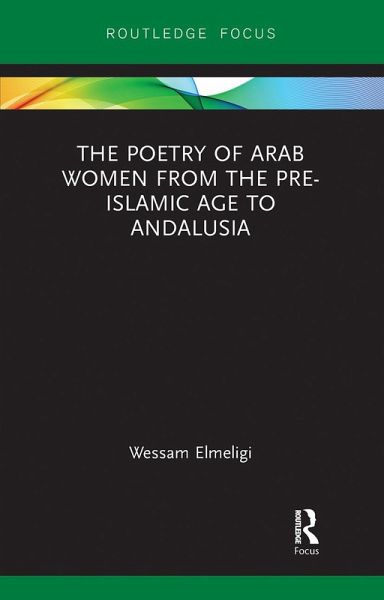 ROUTLEDGE FOCUS

THE POETRY OF ARAB WOMEN FROM THE PRE-ISLAMIC AGE TO ANDALUSIA

Wessam Elmeligi

ROUTLEDGE

Focus